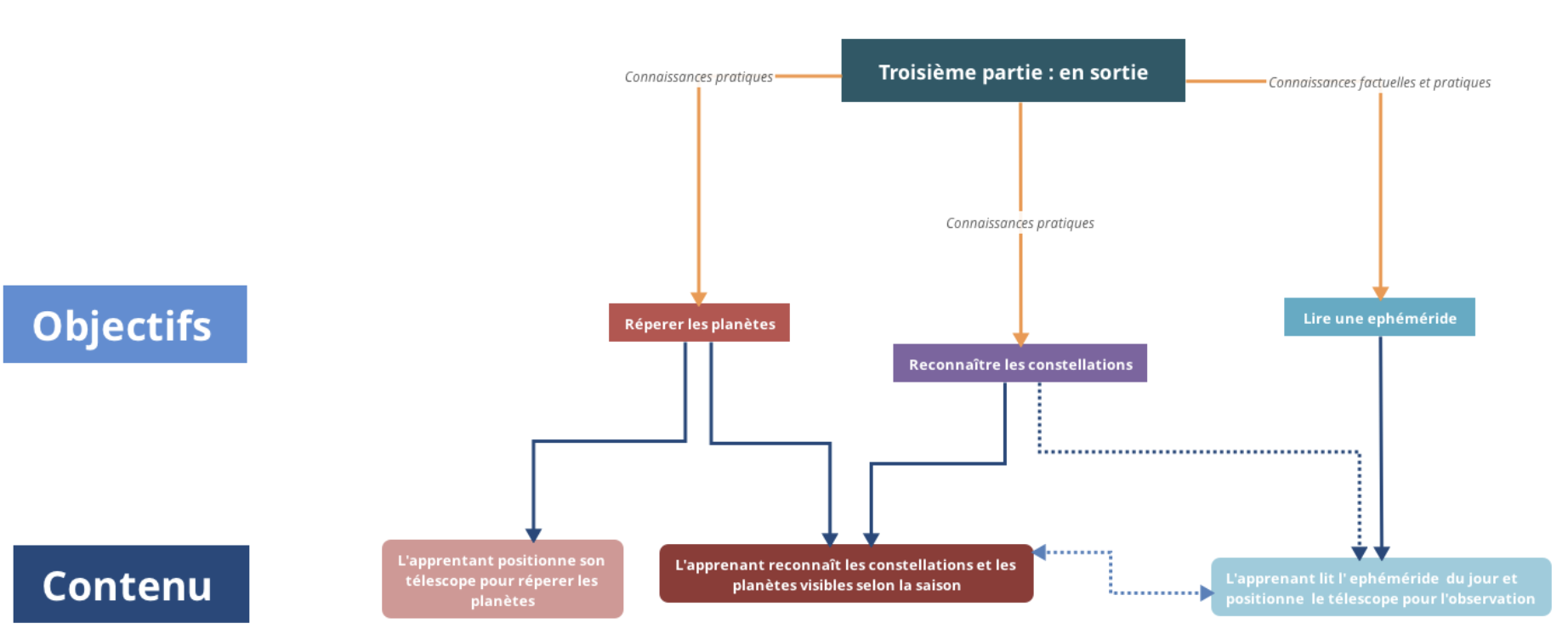 Troisième partie : en sortie

Connaissances pratiques

Connaissances factuelles et pratiques

Connaissances pratiques

Objectifs

Réperer les planètes

Reconnaître les constellations

Lire une ephéméride

Contenu

L'apprentant positionne son télescope pour réperer les planètes

L'apprenant reconnaît les constellations et les planètes visibles selon la saison

L'apprenant lit l' ephéméride du jour et positionne le télescope pour l'observation